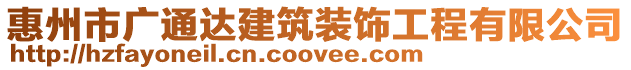 惠州市广通达建筑装饰工程有限公司
http://hzfayoneil.cn.coovee.com